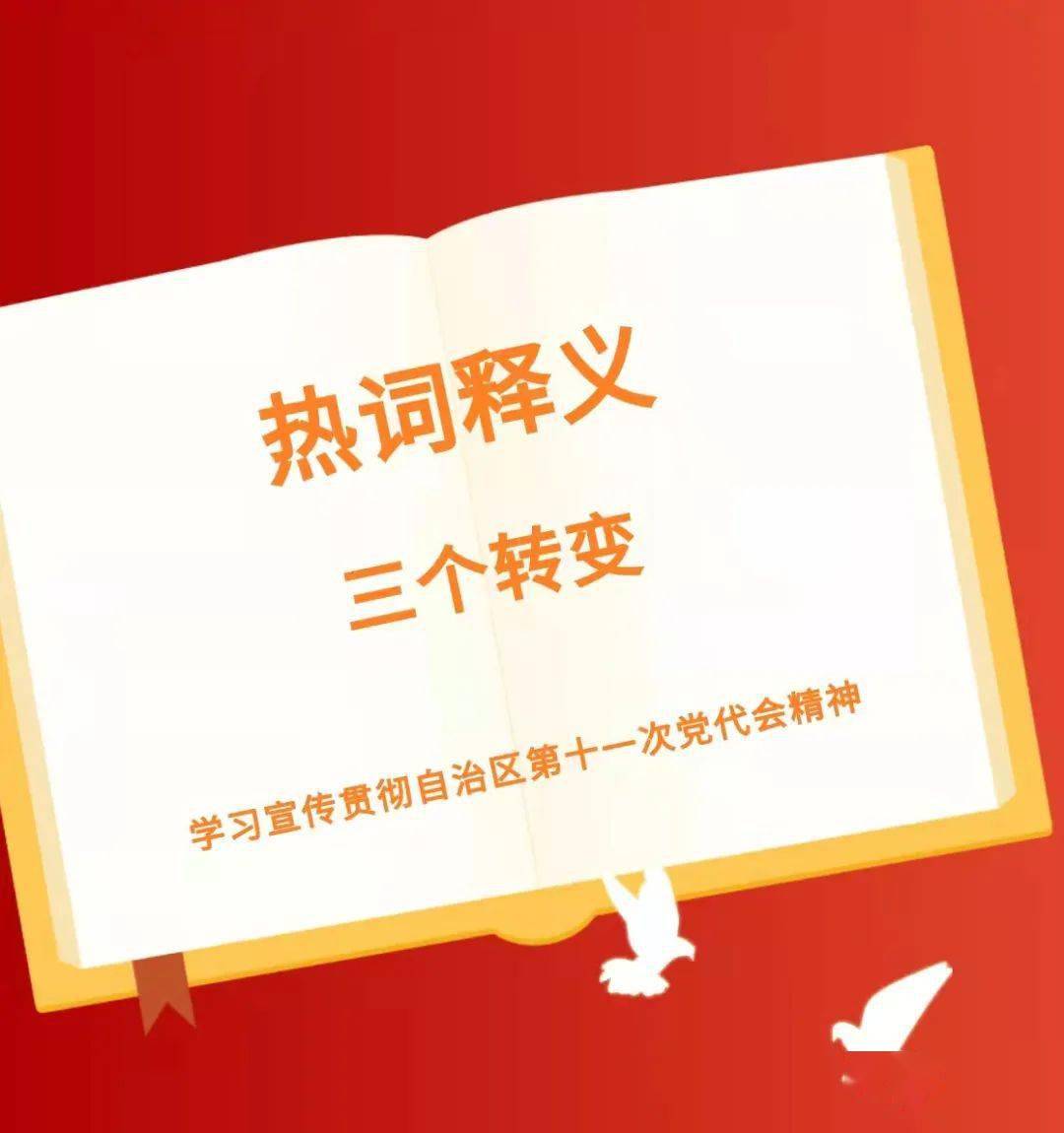 热词释义

三个转变

学习宣传贯彻自治区第十一次党代会精神